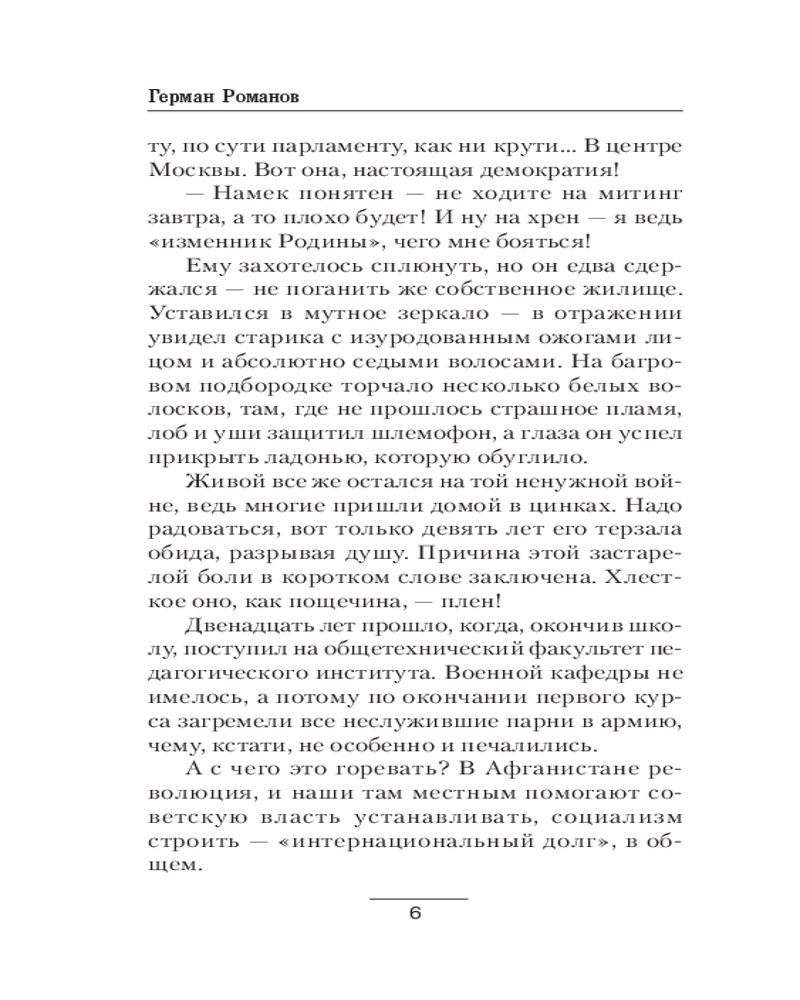 Герман Романов

ту, по сути парламенту, как ни крути... В центре Москвы. Вот она, настоящая демократия!

— Намек понятен — не ходите на митинг завтра, а то плохо будет! И ну на хрен — я ведь «изменник Родины», чего мне бояться!

Ему захотелось сплюнуть, но он едва сдержался — не поганить же собственное жилище. Уставился в мутное зеркало — в отражении увидел старика с изуродованным ожогами лицом и абсолютно седыми волосами. На багровом подбородке торчало несколько белых волосков, там, где не прошлось страшное пламя, лоб и уши защитил шлемофон, а глаза он успел прикрыть ладонью, которую обуглило.

Живой все же остался на той ненужной войне, ведь многие пришли домой в цинках. Надо радоваться, вот только девять лет его терзала обида, разрывая душу. Причина этой застарелой боли в коротком слове заключена. Хлесткое оно, как пощечина, — плен!

Двенадцать лет прошло, когда, окончив школу, поступил на общетехнический факультет педагогического института. Военной кафедры не имелось, а потому по окончании первого курса загремели все неслужившие парни в армию, чему, кстати, не особенно и печалились.

А с чего это горевать? В Афганистане революция, и наши там местным помогают советскую власть устанавливать, социализм строить — «интернациональный долг», в общем.

6